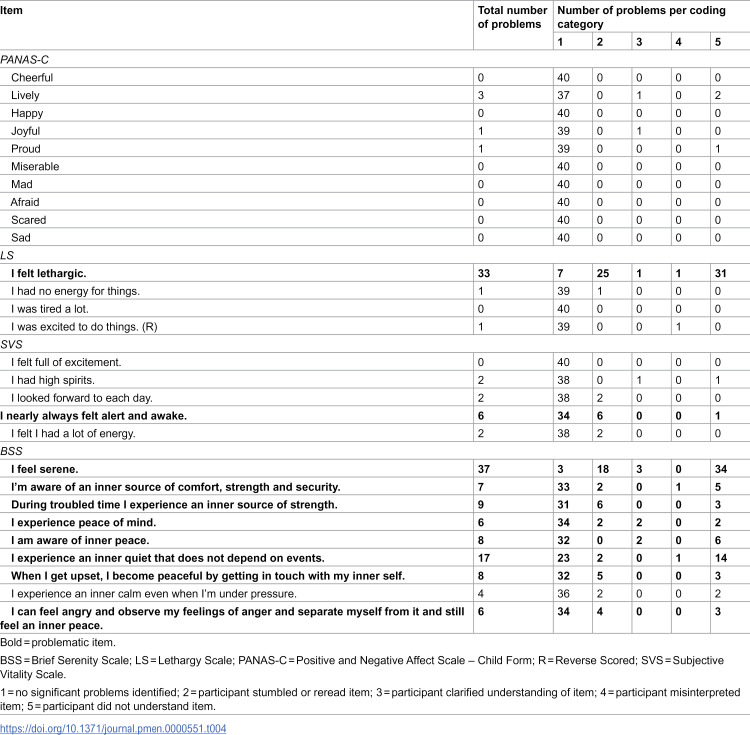 | Item | Total number of problems | Number of problems per coding category | | | | |
|---|---|---|---|---|---|---|
| | | 1 | 2 | 3 | 4 | 5 |
| PANAS-C | | | | | | |
| Cheerful | 0 | 40 | 0 | 0 | 0 | 0 |
| Lively | 3 | 37 | 0 | 1 | 0 | 2 |
| Happy | 0 | 40 | 0 | 0 | 0 | 0 |
| Joyful | 1 | 39 | 0 | 1 | 0 | 0 |
| Proud | 1 | 39 | 0 | 0 | 0 | 1 |
| Miserable | 0 | 40 | 0 | 0 | 0 | 0 |
| Mad | 0 | 40 | 0 | 0 | 0 | 0 |
| Afraid | 0 | 40 | 0 | 0 | 0 | 0 |
| Scared | 0 | 40 | 0 | 0 | 0 | 0 |
| Sad | 0 | 40 | 0 | 0 | 0 | 0 |
| LS | | | | | | |
| I felt lethargic. | 33 | 7 | 25 | 1 | 1 | 31 |
| I had no energy for things. | 1 | 39 | 1 | 0 | 0 | 0 |
| I was tired a lot. | 0 | 40 | 0 | 0 | 0 | 0 |
| I was excited to do things. (R) | 1 | 39 | 0 | 0 | 1 | 0 |
| SVS | | | | | | |
| I felt full of excitement. | 0 | 40 | 0 | 0 | 0 | 0 |
| I had high spirits. | 2 | 38 | 0 | 1 | 0 | 1 |
| I looked forward to each day. | 2 | 38 | 2 | 0 | 0 | 0 |
| I nearly always felt alert and awake. | 6 | 34 | 6 | 0 | 0 | 1 |
| I felt I had a lot of energy. | 2 | 38 | 2 | 0 | 0 | 0 |
| BSS | | | | | | |
| I feel serene. | 37 | 3 | 18 | 3 | 0 | 34 |
| I'm aware of an inner source of comfort, strength and security. | 7 | 33 | 2 | 0 | 1 | 5 |
| During troubled time I experience an inner source of strength. | 9 | 31 | 6 | 0 | 0 | 3 |
| I experience peace of mind. | 6 | 34 | 2 | 2 | 0 | 2 |
| I am aware of inner peace. | 8 | 32 | 0 | 2 | 0 | 6 |
| I experience an inner quiet that does not depend on events. | 17 | 23 | 2 | 0 | 1 | 14 |
| When I get upset, I become peaceful by getting in touch with my inner self. | 8 | 32 | 5 | 0 | 0 | 3 |
| I experience an inner calm even when I'm under pressure. | 4 | 36 | 2 | 0 | 0 | 2 |
| I can feel angry and observe my feelings of anger and separate myself from it and still feel an inner peace. | 6 | 34 | 4 | 0 | 0 | 3 |

Bold = problematic item.

BSS = Brief Serenity Scale; LS = Lethargy Scale; PANAS-C = Positive and Negative Affect Scale – Child Form; R = Reverse Scored; SVS = Subjective Vitality Scale.

1 = no significant problems identified; 2 = participant stumbled or reread item; 3 = participant clarified understanding of item; 4 = participant misinterpreted item; 5 = participant did not understand item.

https://doi.org/10.1371/journal.pmen.0000551.t004